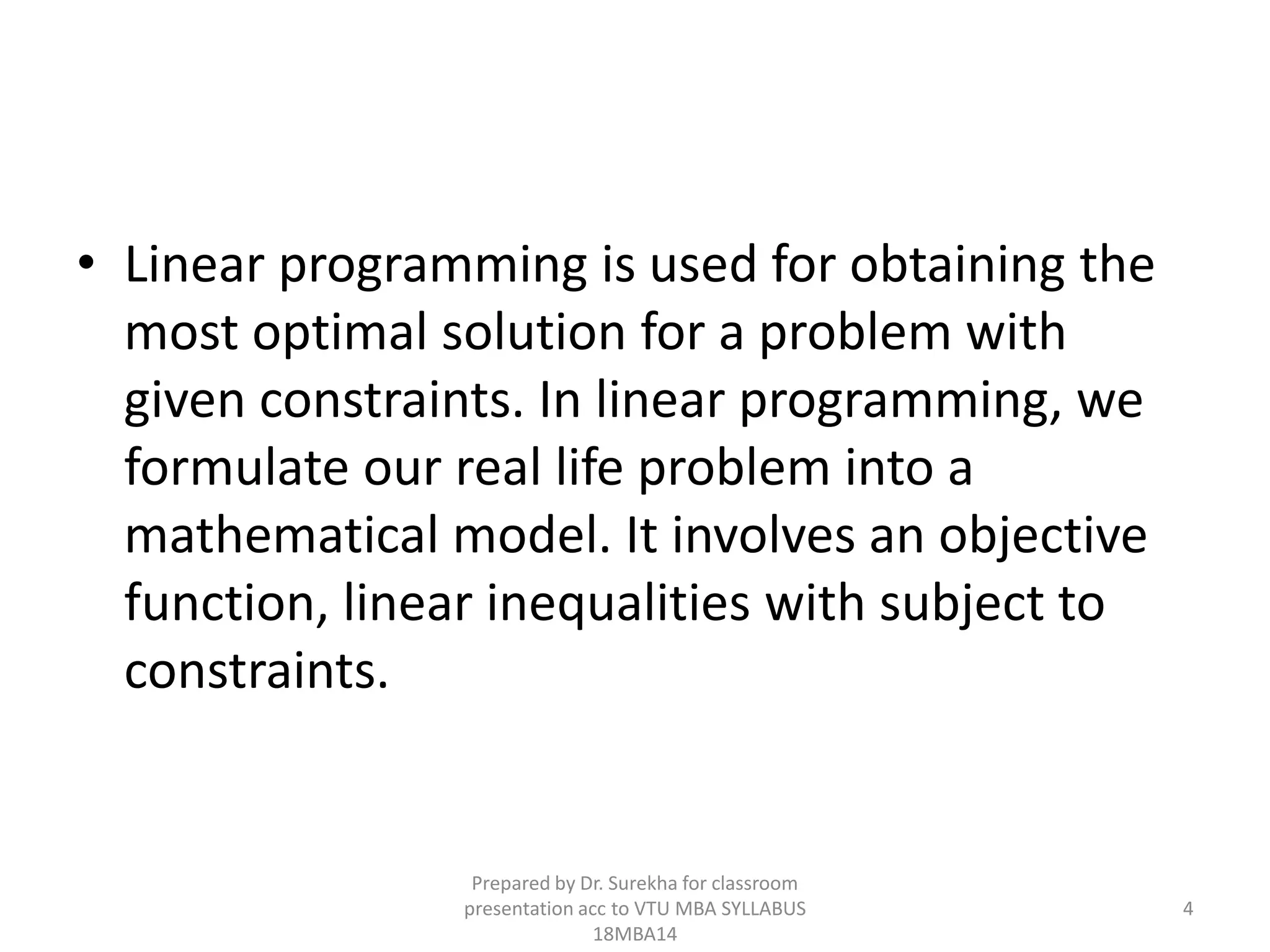 • Linear programming is used for obtaining the most optimal solution for a problem with given constraints. In linear programming, we formulate our real life problem into a mathematical model. It involves an objective function, linear inequalities with subject to constraints.

Prepared by Dr. Surekha for classroom presentation acc to VTU MBA SYLLABUS 18MBA14

4